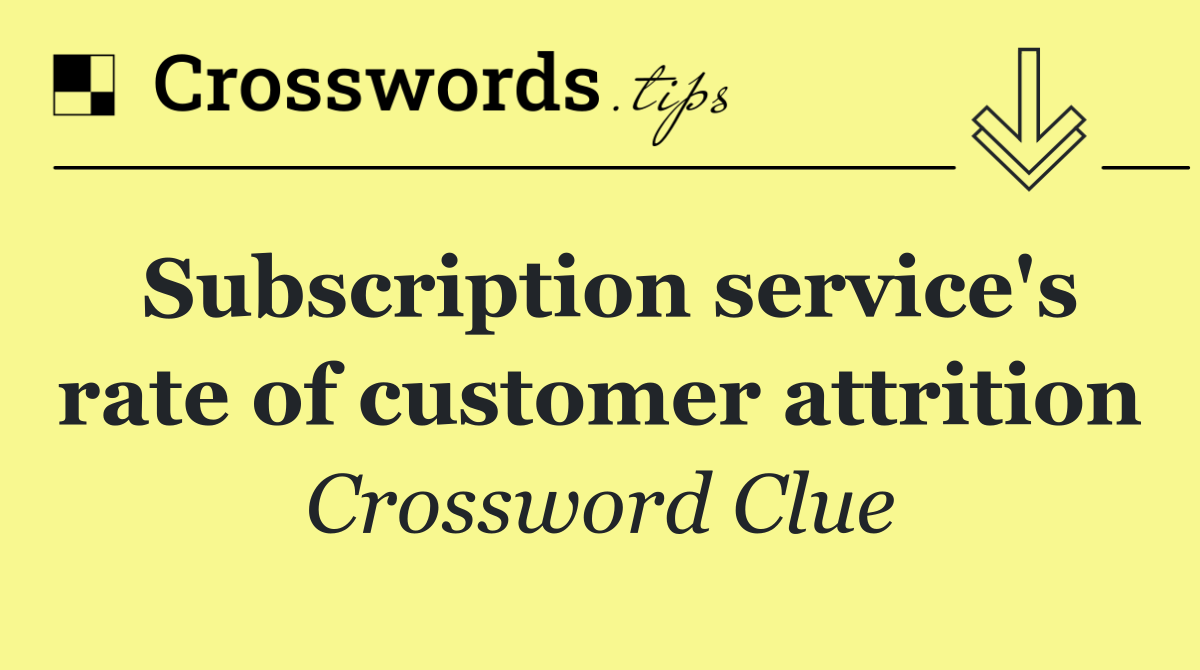 Crosswords.tips

Subscription service's rate of customer attrition

Crossword Clue